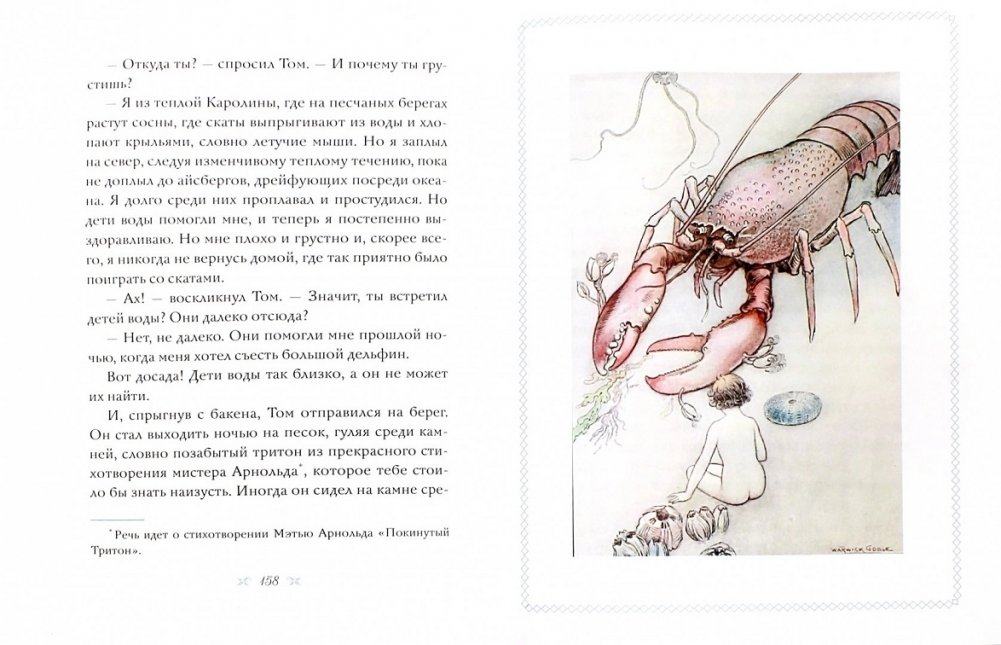 — Откуда ты? — спросил Том. — И почему ты грустишь?

— Я из теплой Каролины, где на песчаных берегах растут сосны, где скаты выпрыгивают из воды и хлопают крыльями, словно летучие мыши. Но я заплыл на север, следуя изменчивому теплому течению, пока не доплыл до айсбергов, дрейфующих посреди океана. Я долго среди них проплавал и простудился. Но дети воды помогли мне, и теперь я постепенно выздоравливаю. Но мне плохо и грустно и, скорее всего, я никогда не вернусь домой, где так приятно было поиграть со скатами.

— Ах! — воскликнул Том. — Значит, ты встретил детей воды? Они далеко отсюда?

— Нет, не далеко. Они помогли мне прошлой ночью, когда меня хотел съесть большой дельфин.

Вот досада! Дети воды так близко, а он не может их найти.

И, спрыгнув с бакена, Том отправился на берег. Он стал выходить ночью на песок, гуляя среди камней, словно позабытый тритон из прекрасного стихотворения мистера Арнольда*, которое тебе стоило бы знать наизусть. Иногда он сидел на камне сре-

*Речь идет о стихотворении Мэтью Арнольда «Покинутый Тритон».

158

WARWICK GOBLE